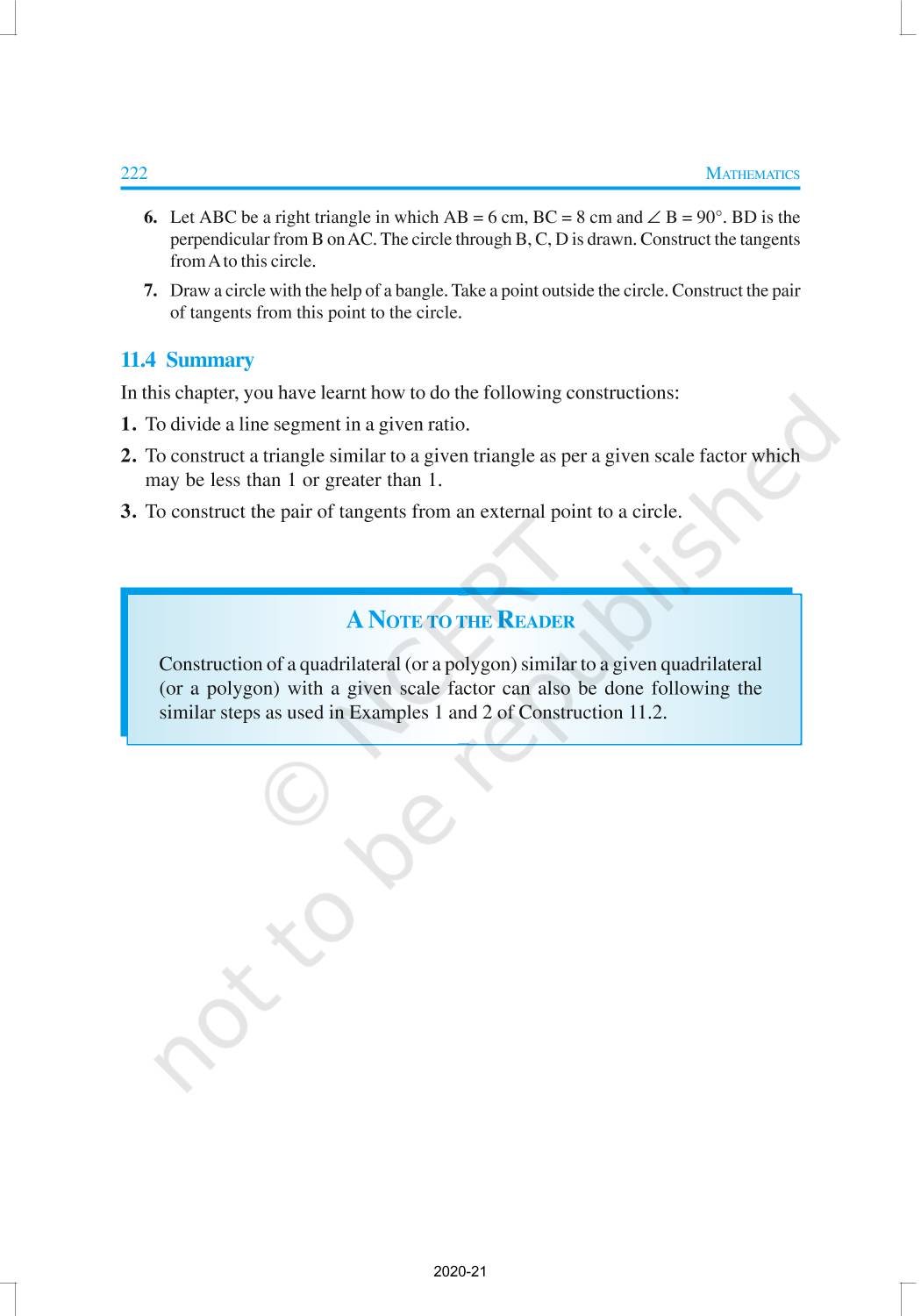 222 MATHEMATICS

6. Let ABC be a right triangle in which AB = 6 cm, BC = 8 cm and $\angle$ B = 90°. BD is the perpendicular from B on AC. The circle through B, C, D is drawn. Construct the tangents from A to this circle.

7. Draw a circle with the help of a bangle. Take a point outside the circle. Construct the pair of tangents from this point to the circle.

11.4 Summary

In this chapter, you have learnt how to do the following constructions:

1. To divide a line segment in a given ratio.

2. To construct a triangle similar to a given triangle as per a given scale factor which may be less than 1 or greater than 1.

3. To construct the pair of tangents from an external point to a circle.

A NOTE TO THE READER

Construction of a quadrilateral (or a polygon) similar to a given quadrilateral (or a polygon) with a given scale factor can also be done following the similar steps as used in Examples 1 and 2 of Construction 11.2.

© NCERT not to be republished

2020-21